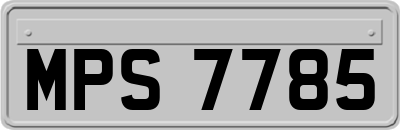 MPS 7785